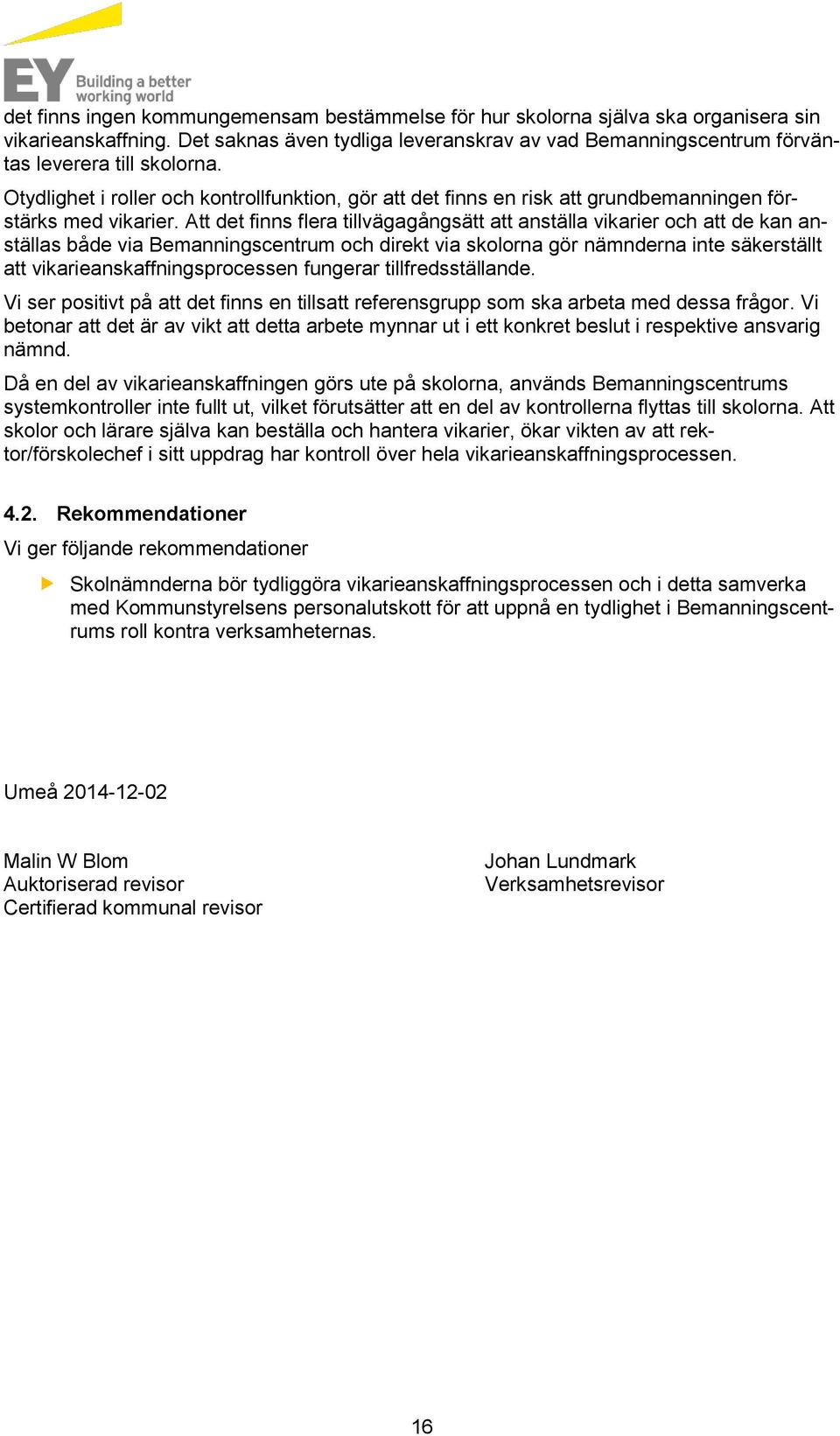 EY Building a better working world

det finns ingen kommungemensam bestämmelse för hur skolorna själva ska organisera sin vikarieanskaffning. Det saknas även tydliga leveranskrav av vad Bemanningscentrum förväntas leverera till skolorna.

Otydlighet i roller och kontrollfunktion, gör att det finns en risk att grundbemanningen förstärks med vikarier. Att det finns flera tillvägagångsätt att anställa vikarier och att de kan anställas både via Bemanningscentrum och direkt via skolorna gör nämnderna inte säkerställt att vikarieanskaffningsprocessen fungerar tillfredsställande.

Vi ser positivt på att det finns en tillsatt referensgrupp som ska arbeta med dessa frågor. Vi betonar att det är av vikt att detta arbete mynnar ut i ett konkret beslut i respektive ansvarig nämnd.

Då en del av vikarieanskaffningen görs ute på skolorna, används Bemanningscentrums systemkontroller inte fullt ut, vilket förutsätter att en del av kontrollerna flyttas till skolorna. Att skolor och lärare själva kan beställa och hantera vikarier, ökar vikten av att rektor/förskolechef i sitt uppdrag har kontroll över hela vikarieanskaffningsprocessen.

4.2. Rekommendationer

Vi ger följande rekommendationer

Skolnämnderna bör tydliggöra vikarieanskaffningsprocessen och i detta samverka med Kommunstyrelsens personalutskott för att uppnå en tydlighet i Bemanningscentrums roll kontra verksamheternas.

Umeå 2014-12-02

Malin W Blom
Auktoriserad revisor
Certifierad kommunal revisor

Johan Lundmark
Verksamhetsrevisor

16